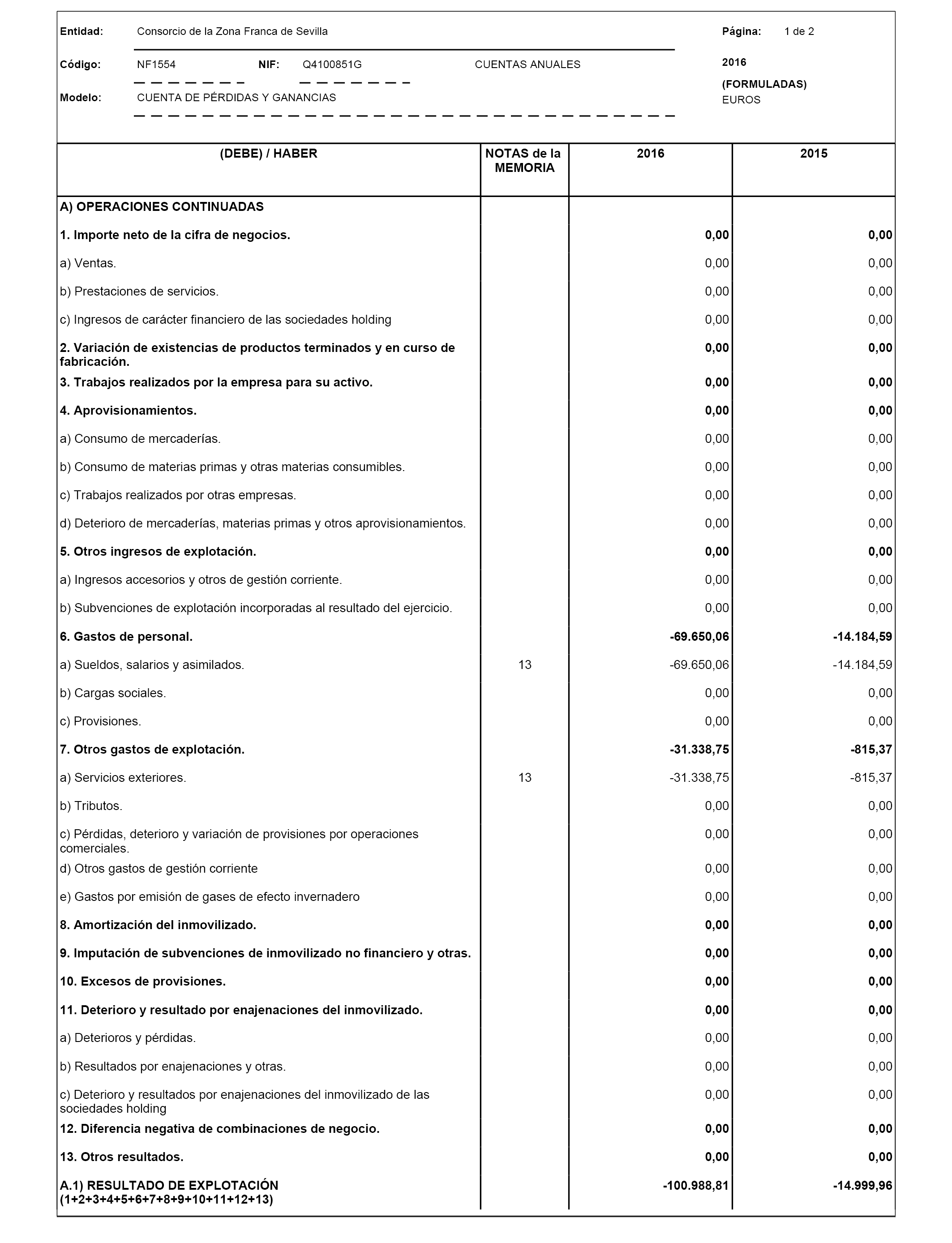 Entidad: Consorcio de la Zona Franca de Sevilla

Página: 1 de 2

Código: NF1554 NIF: Q4100851G CUENTAS ANUALES

2016

(FORMULADAS)

Modelo: CUENTA DE PÉRDIDAS Y GANANCIAS

EUROS

| (DEBE) / HABER | NOTAS de la MEMORIA | 2016 | 2015 |
|---|---|---|---|
| A) OPERACIONES CONTINUADAS | | | |
| 1. Importe neto de la cifra de negocios. | | 0,00 | 0,00 |
| a) Ventas. | | 0,00 | 0,00 |
| b) Prestaciones de servicios. | | 0,00 | 0,00 |
| c) Ingresos de carácter financiero de las sociedades holding | | 0,00 | 0,00 |
| 2. Variación de existencias de productos terminados y en curso de fabricación. | | 0,00 | 0,00 |
| 3. Trabajos realizados por la empresa para su activo. | | 0,00 | 0,00 |
| 4. Aprovisionamientos. | | 0,00 | 0,00 |
| a) Consumo de mercaderías. | | 0,00 | 0,00 |
| b) Consumo de materias primas y otras materias consumibles. | | 0,00 | 0,00 |
| c) Trabajos realizados por otras empresas. | | 0,00 | 0,00 |
| d) Deterioro de mercaderías, materias primas y otros aprovisionamientos. | | 0,00 | 0,00 |
| 5. Otros ingresos de explotación. | | 0,00 | 0,00 |
| a) Ingresos accesorios y otros de gestión corriente. | | 0,00 | 0,00 |
| b) Subvenciones de explotación incorporadas al resultado del ejercicio. | | 0,00 | 0,00 |
| 6. Gastos de personal. | | -69.650,06 | -14.184,59 |
| a) Sueldos, salarios y asimilados. | 13 | -69.650,06 | -14.184,59 |
| b) Cargas sociales. | | 0,00 | 0,00 |
| c) Provisiones. | | 0,00 | 0,00 |
| 7. Otros gastos de explotación. | | -31.338,75 | -815,37 |
| a) Servicios exteriores. | 13 | -31.338,75 | -815,37 |
| b) Tributos. | | 0,00 | 0,00 |
| c) Pérdidas, deterioro y variación de provisiones por operaciones comerciales. | | 0,00 | 0,00 |
| d) Otros gastos de gestión corriente | | 0,00 | 0,00 |
| e) Gastos por emisión de gases de efecto invernadero | | 0,00 | 0,00 |
| 8. Amortización del inmovilizado. | | 0,00 | 0,00 |
| 9. Imputación de subvenciones de inmovilizado no financiero y otras. | | 0,00 | 0,00 |
| 10. Excesos de provisiones. | | 0,00 | 0,00 |
| 11. Deterioro y resultado por enajenaciones del inmovilizado. | | 0,00 | 0,00 |
| a) Deterioros y pérdidas. | | 0,00 | 0,00 |
| b) Resultados por enajenaciones y otras. | | 0,00 | 0,00 |
| c) Deterioro y resultados por enajenaciones del inmovilizado de las sociedades holding | | 0,00 | 0,00 |
| 12. Diferencia negativa de combinaciones de negocio. | | 0,00 | 0,00 |
| 13. Otros resultados. | | 0,00 | 0,00 |
| A.1) RESULTADO DE EXPLOTACIÓN (1+2+3+4+5+6+7+8+9+10+11+12+13) | | -100.988,81 | -14.999,96 |